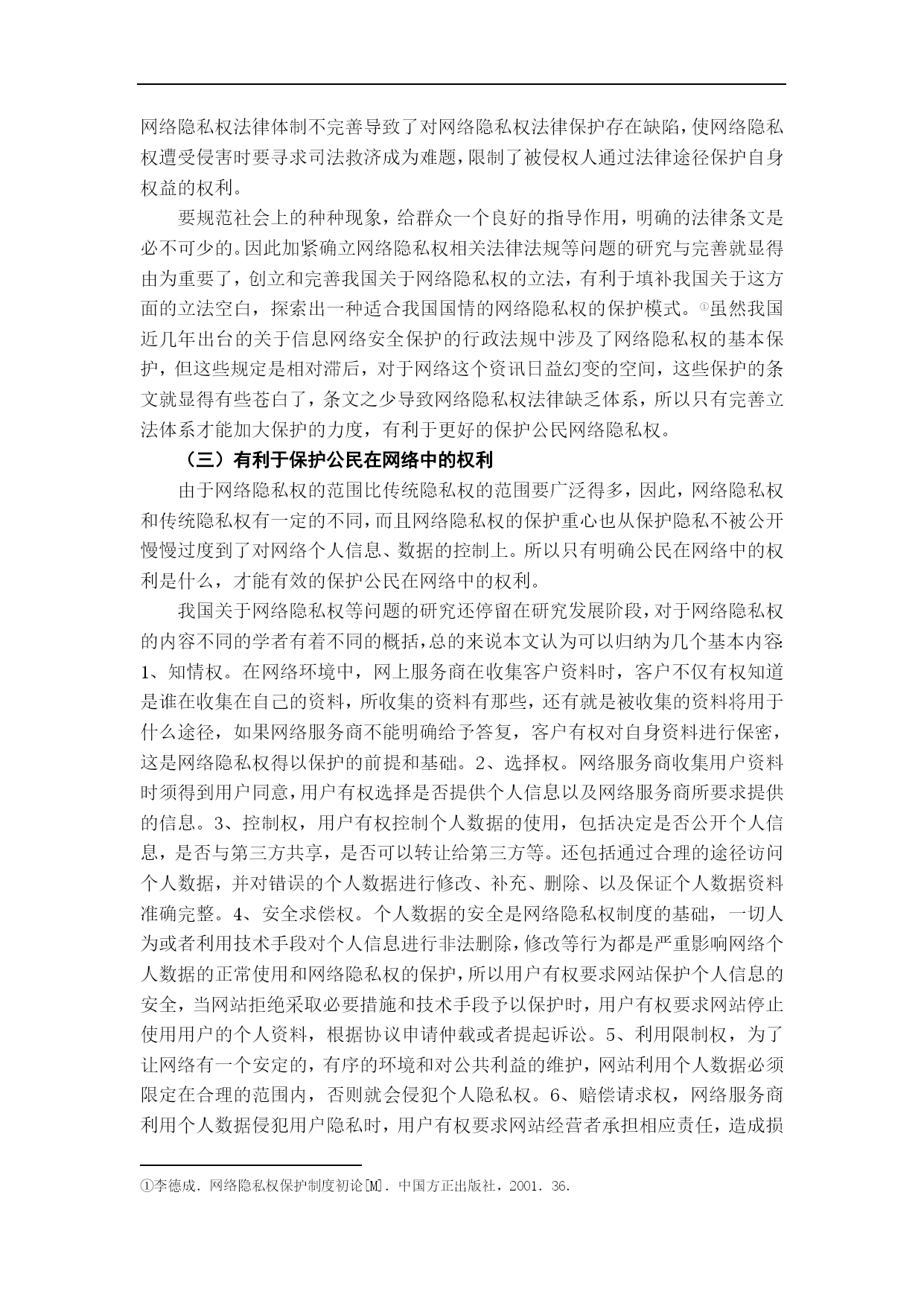 网络隐私权法律体制不完善导致了对网络隐私权法律保护存在缺陷，使网络隐私权遭受侵害时要寻求司法救济成为难题，限制了被侵权人通过法律途径保护自身权益的权利。

要规范社会上的种种现象，给群众一个良好的指导作用，明确的法律条文是必不可少的。因此加紧确立网络隐私权相关法律法规等问题的研究与完善就显得由为重要了，创立和完善我国关于网络隐私权的立法，有利于填补我国关于这方面的立法空白，探索出一种适合我国国情的网络隐私权的保护模式。①虽然我国近几年出台的关于信息网络安全保护的行政法规中涉及了网络隐私权的基本保护，但这些规定是相对滞后，对于网络这个资讯日益幻变的空间，这些保护的条文就显得有些苍白了，条文之少导致网络隐私权法律缺乏体系，所以只有完善立法体系才能加大保护的力度，有利于更好的保护公民网络隐私权。

（三）有利于保护公民在网络中的权利

由于网络隐私权的范围比传统隐私权的范围要广泛得多，因此，网络隐私权和传统隐私权有一定的不同，而且网络隐私权的保护重心也从保护隐私不被公开慢慢过度到了对网络个人信息、数据的控制上。所以只有明确公民在网络中的权利是什么，才能有效的保护公民在网络中的权利。

我国关于网络隐私权等问题的研究还停留在研究发展阶段，对于网络隐私权的内容不同的学者有着不同的概括，总的来说本文认为可以归纳为几个基本内容：1、知情权。在网络环境中，网上服务商在收集客户资料时，客户不仅有权知道是谁在收集在自己的资料，所收集的资料有那些，还有就是被收集的资料将用于什么途径，如果网络服务商不能明确给予答复，客户有权对自身资料进行保密，这是网络隐私权得以保护的前提和基础。2、选择权。网络服务商收集用户资料时须得到用户同意，用户有权选择是否提供个人信息以及网络服务商所要求提供的信息。3、控制权，用户有权控制个人数据的使用，包括决定是否公开个人信息，是否与第三方共享，是否可以转让给第三方等。还包括通过合理的途径访问个人数据，并对错误的个人数据进行修改、补充、删除、以及保证个人数据资料准确完整。4、安全求偿权。个人数据的安全是网络隐私权制度的基础，一切人为或者利用技术手段对个人信息进行非法删除，修改等行为都是严重影响网络个人数据的正常使用和网络隐私权的保护，所以用户有权要求网站保护个人信息的安全，当网站拒绝采取必要措施和技术手段予以保护时，用户有权要求网站停止使用用户的个人资料，根据协议申请仲裁或者提起诉讼。5、利用限制权，为了让网络有一个安定的，有序的环境和对公共利益的维护，网站利用个人数据必须限定在合理的范围内，否则就会侵犯个人隐私权。6、赔偿请求权，网络服务商利用个人数据侵犯用户隐私时，用户有权要求网站经营者承担相应责任，造成损

①李德成．网络隐私权保护制度初论[M]．中国方正出版社，2001．36.